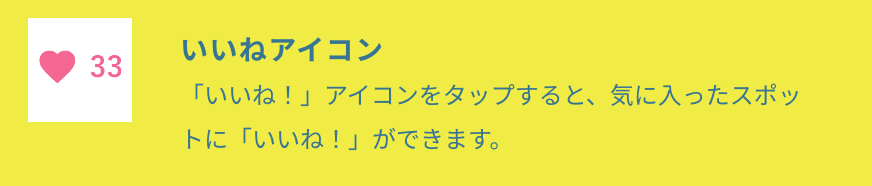 33

いいねアイコン

「いいね！」アイコンをタップすると、気に入ったスポットに「いいね！」ができます。